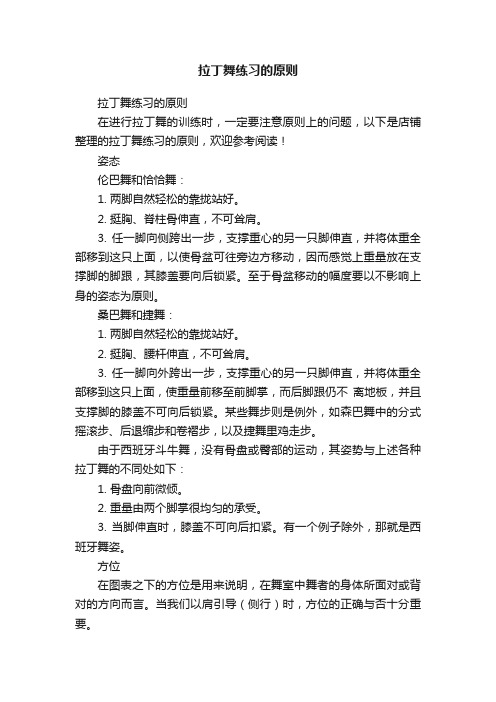 拉丁舞练习的原则

拉丁舞练习的原则

在进行拉丁舞的训练时，一定要注意原则上的问题，以下是店铺整理的拉丁舞练习的原则，欢迎参考阅读！

姿态

伦巴舞和恰恰舞：

1. 两脚自然轻松的靠拢站好。

2. 挺胸、脊柱骨伸直，不可耸肩。

3. 任一脚向侧跨出一步，支撑重心的另一只脚伸直，并将体重全部移到这只上面，以使骨盆可往旁边方移动，因而感觉上重量放在支撑脚的脚跟，其膝盖要向后锁紧。至于骨盆移动的幅度要以不影响上身的姿态为原则。

桑巴舞和捷舞：

1. 两脚自然轻松的靠拢站好。

2. 挺胸、腰杆伸直，不可耸肩。

3. 任一脚向外跨出一步，支撑重心的另一只脚伸直，并将体重全部移到这只上面，使重量前移至前脚掌，而后脚跟仍不 离地板，并且支撑脚的膝盖不可向后锁紧。某些舞步则是例外，如森巴舞中的分式摇滚步、后退缩步和卷褶步，以及捷舞里鸡走步。

由于西班牙斗牛舞，没有骨盘或臀部的运动，其姿势与上述各种拉丁舞的不同处如下：

1. 骨盘向前微倾。

2. 重量由两个脚掌很均匀的承受。

3. 当脚伸直时，膝盖不可向后扣紧。有一个例子除外，那就是西班牙舞姿。

方位

在图表之下的方位是用来说明，在舞室中舞者的身体所面对或背对的方向而言。当我们以肩引导（侧行）时，方位的正确与否十分重要。